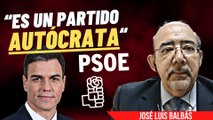 “ES UN PARTIDO AUTÓCRATA“ PSOE

JOSÉ LUIS BALBÁS